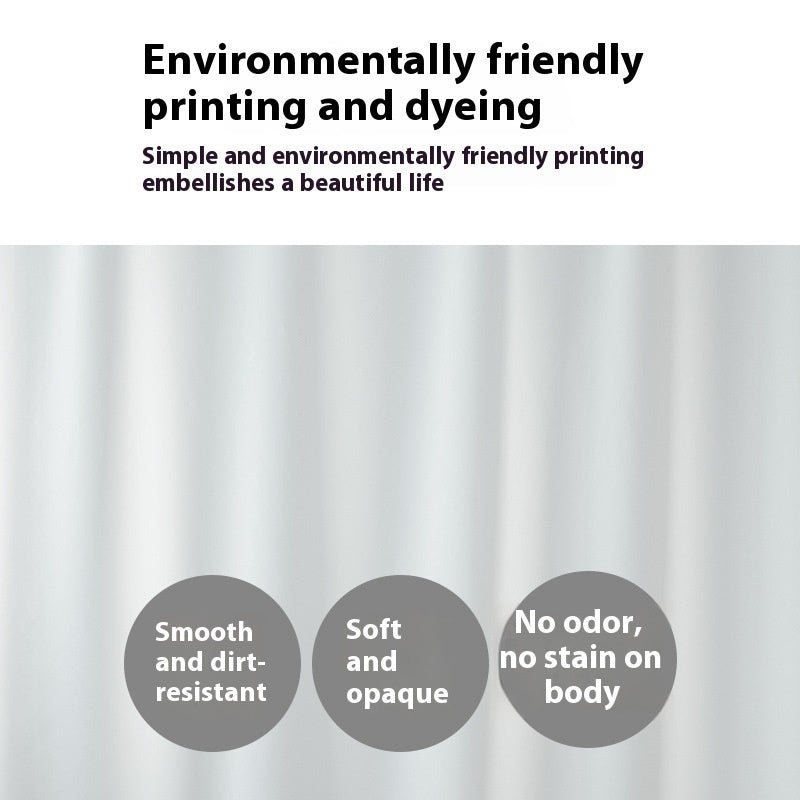 Environmentally friendly printing and dyeing

Simple and environmentally friendly printing embellishes a beautiful life

Smooth and dirt-resistant

Soft and opaque

No odor, no stain on body